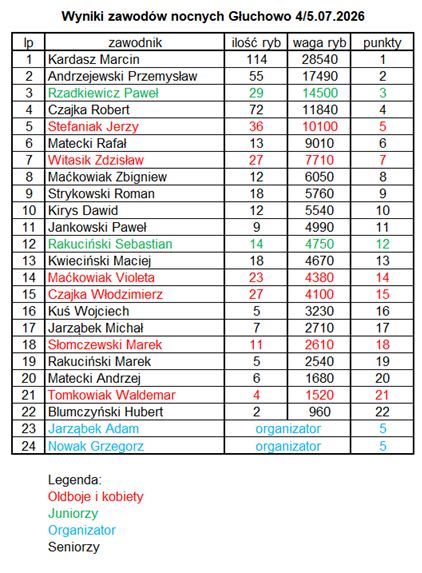 Wyniki zawodów nocnych Głuchowo 4/5.07.2026

| lp | zawodnik | ilość ryb | waga ryb | punkty |
|---|---|---|---|---|
| 1 | Kardasz Marcin | 114 | 28540 | 1 |
| 2 | Andrzejewski Przemysław | 55 | 17490 | 2 |
| 3 | Rzadkiewicz Paweł | 29 | 14500 | 3 |
| 4 | Czajka Robert | 72 | 11840 | 4 |
| 5 | Stefaniak Jerzy | 36 | 10100 | 5 |
| 6 | Matecki Rafał | 13 | 9010 | 6 |
| 7 | Witasik Zdzisław | 27 | 7710 | 7 |
| 8 | Maćkowiak Zbigniew | 12 | 6050 | 8 |
| 9 | Strykowski Roman | 18 | 5760 | 9 |
| 10 | Kirys Dawid | 12 | 5540 | 10 |
| 11 | Jankowski Paweł | 9 | 4990 | 11 |
| 12 | Rakuciński Sebastian | 14 | 4750 | 12 |
| 13 | Kwieciński Maciej | 18 | 4670 | 13 |
| 14 | Maćkowiak Violeta | 23 | 4380 | 14 |
| 15 | Czajka Włodzimierz | 27 | 4100 | 15 |
| 16 | Kuś Wojciech | 5 | 3230 | 16 |
| 17 | Jarząbek Michał | 7 | 2710 | 17 |
| 18 | Słomczewski Marek | 11 | 2610 | 18 |
| 19 | Rakuciński Marek | 5 | 2540 | 19 |
| 20 | Matecki Andrzej | 6 | 1680 | 20 |
| 21 | Tomkowiak Waldemar | 4 | 1520 | 21 |
| 22 | Blumczyński Hubert | 2 | 960 | 22 |
| 23 | Jarząbek Adam | organizator | | 5 |
| 24 | Nowak Grzegorz | organizator | | 5 |

Legenda:
Oldboje i kobiety
Juniorzy
Organizator
Seniorzy